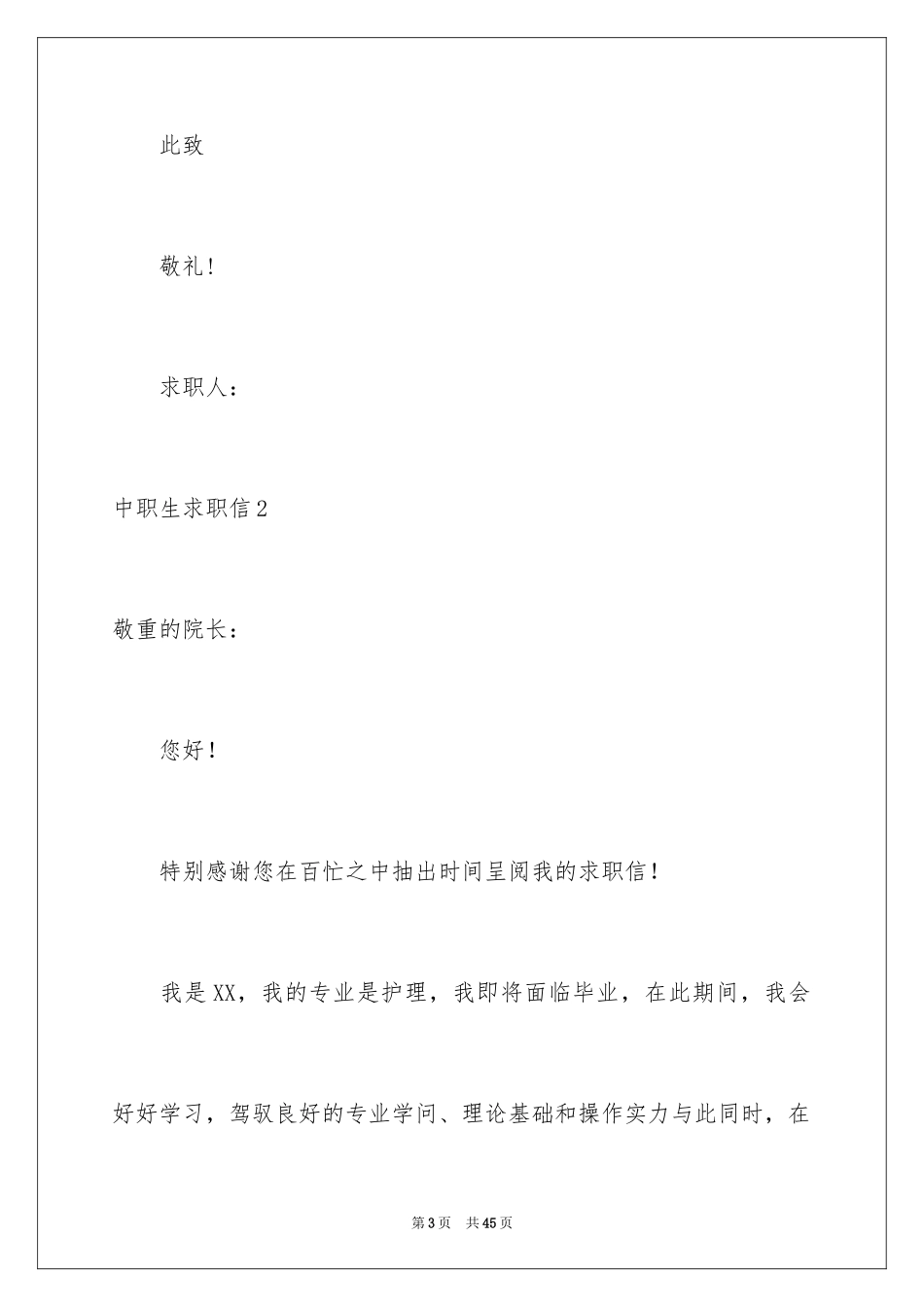 此致

敬礼！

求职人：

中职生求职信2

敬重的院长：

您好！

特别感谢您在百忙之中抽出时间呈阅我的求职信！

我是XX，我的专业是护理，我即将面临毕业，在此期间，我会好好学习，驾驭良好的专业学问、理论基础和操作实力与此同时，在

第3页 共45页